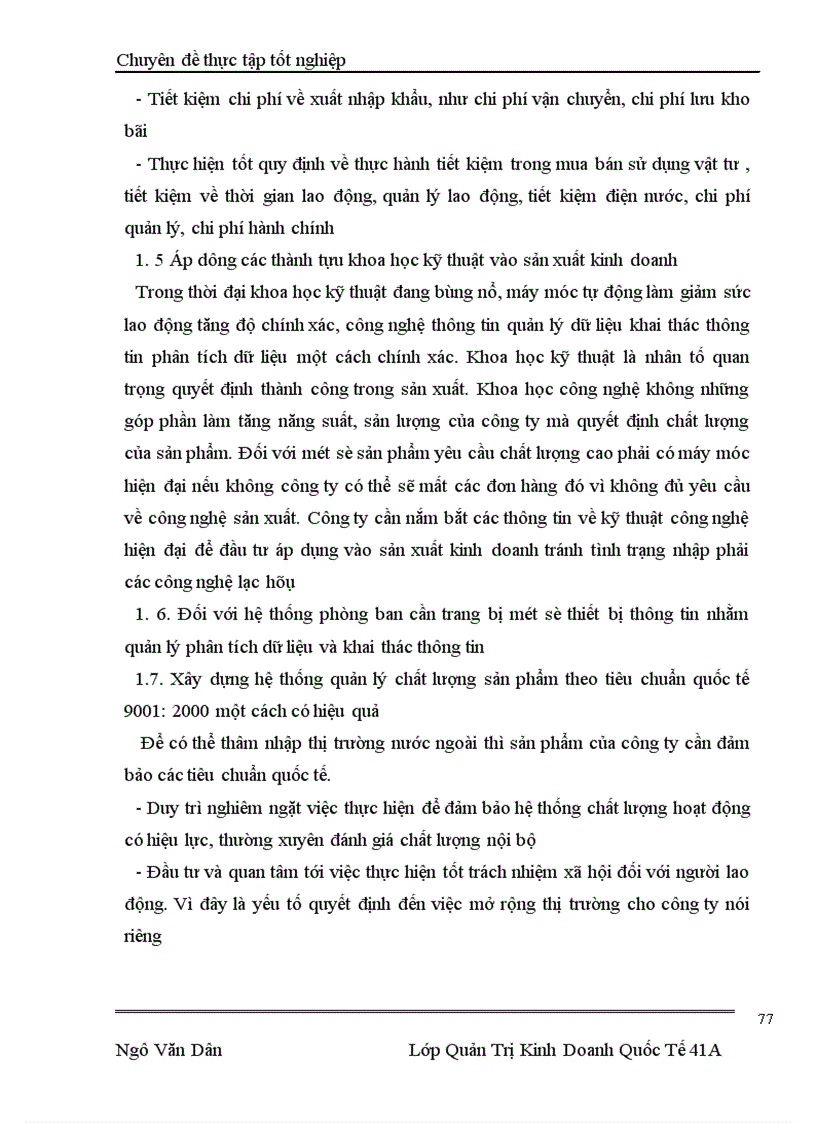 Chuyên đề thực tập tốt nghiệp

- Tiết kiệm chi phí về xuất nhập khẩu, như chi phí vận chuyển, chi phí lưu kho bãi

- Thực hiện tốt quy định về thực hành tiết kiệm trong mua bán sử dụng vật tư , tiết kiệm về thời gian lao động, quản lý lao động, tiết kiệm điện nước, chi phí quản lý, chi phí hành chính

1. 5 Áp dông các thành tựu khoa học kỹ thuật vào sản xuất kinh doanh

Trong thời đại khoa học kỹ thuật đang bùng nổ, máy móc tự động làm giảm sức lao động tăng độ chính xác, công nghệ thông tin quản lý dữ liệu khai thác thông tin phân tích dữ liệu một cách chính xác. Khoa học kỹ thuật là nhân tố quan trọng quyết định thành công trong sản xuất. Khoa học công nghệ không những góp phần làm tăng năng suất, sản lượng của công ty mà quyết định chất lượng của sản phẩm. Đối với mét sè sản phẩm yêu cầu chất lượng cao phải có máy móc hiện đại nếu không công ty có thể sẽ mất các đơn hàng đó vì không đủ yêu cầu về công nghệ sản xuất. Công ty cần nắm bắt các thông tin về kỹ thuật công nghệ hiện đại để đầu tư áp dụng vào sản xuất kinh doanh tránh tình trạng nhập phải các công nghệ lạc hõu

1. 6. Đối với hệ thống phòng ban cần trang bị mét sè thiết bị thông tin nhằm quản lý phân tích dữ liệu và khai thác thông tin

1.7. Xây dựng hệ thống quản lý chất lượng sản phẩm theo tiêu chuẩn quốc tế 9001: 2000 một cách có hiệu quả

Để có thể thâm nhập thị trường nước ngoài thì sản phẩm của công ty cần đảm bảo các tiêu chuẩn quốc tế.

- Duy trì nghiêm ngặt việc thực hiện để đảm bảo hệ thống chất lượng hoạt động có hiệu lực, thường xuyên đánh giá chất lượng nội bộ

- Đầu tư và quan tâm tới việc thực hiện tốt trách nhiệm xã hội đối với người lao động. Vì đây là yếu tố quyết định đến việc mở rộng thị trường cho công ty nói riêng

77

Ngô Văn Dân Lớp Quản Trị Kinh Doanh Quốc Tế 41A